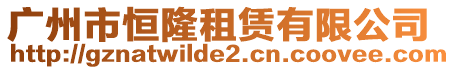 广州市恒隆租赁有限公司
http://gznatwilde2.cn.coovee.com